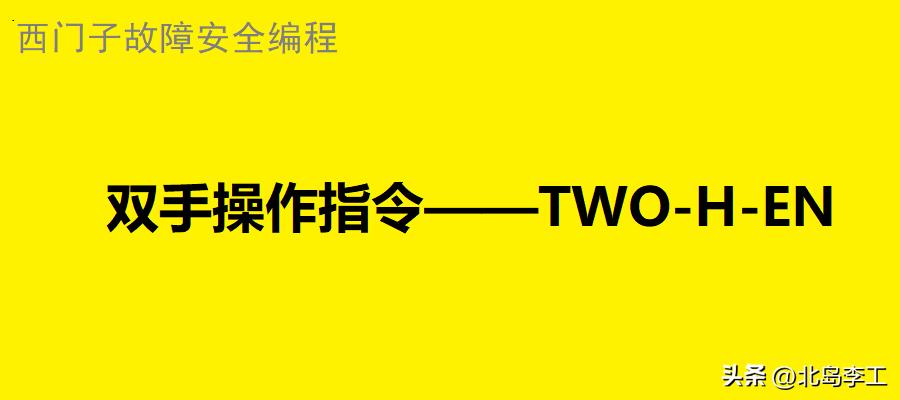 西门子故障安全编程

双手操作指令——TWO-H-EN

头条 @北岛李工